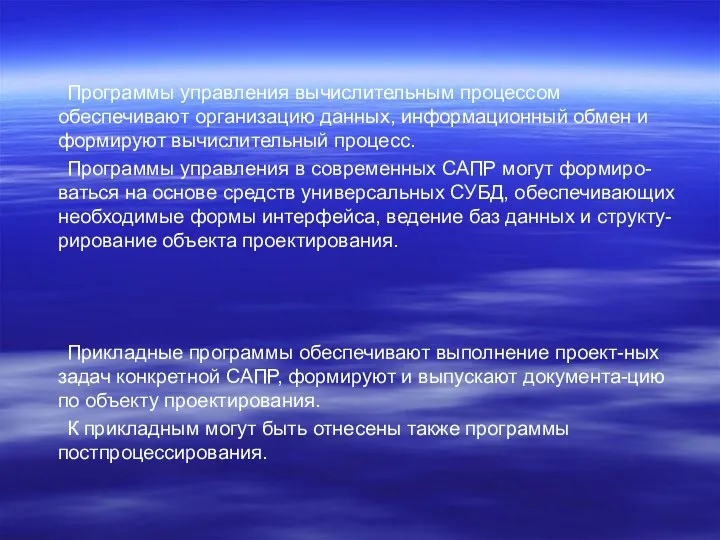 Программы управления вычислительным процессом обеспечивают организацию данных, информационный обмен и формируют вычислительный процесс.

Программы управления в современных САПР могут формироваться на основе средств универсальных СУБД, обеспечивающих необходимые формы интерфейса, ведение баз данных и структурирование объекта проектирования.

Прикладные программы обеспечивают выполнение проект-ных задач конкретной САПР, формируют и выпускают документа-цию по объекту проектирования.

К прикладным могут быть отнесены также программы постпроцессирования.